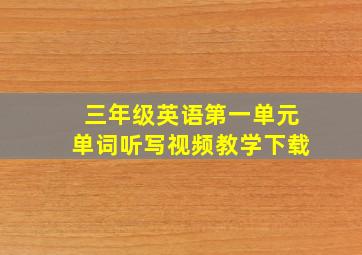 三年级英语第一单元
单词听写视频教学下载